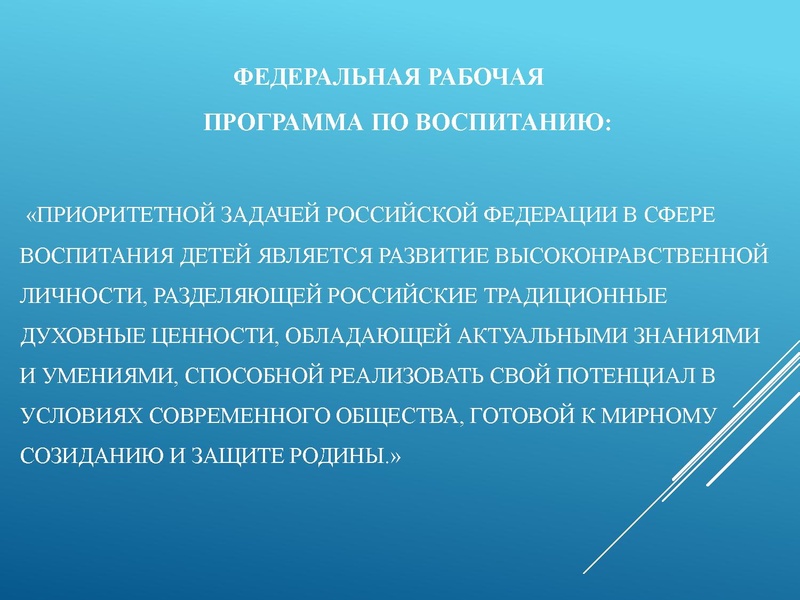 ФЕДЕРАЛЬНАЯ РАБОЧАЯ ПРОГРАММА ПО ВОСПИТАНИЮ:

«ПРИОРИТЕТНОЙ ЗАДАЧЕЙ РОССИЙСКОЙ ФЕДЕРАЦИИ В СФЕРЕ ВОСПИТАНИЯ ДЕТЕЙ ЯВЛЯЕТСЯ РАЗВИТИЕ ВЫСОКОНРАВСТВЕННОЙ ЛИЧНОСТИ, РАЗДЕЛЯЮЩЕЙ РОССИЙСКИЕ ТРАДИЦИОННЫЕ ДУХОВНЫЕ ЦЕННОСТИ, ОБЛАДАЮЩЕЙ АКТУАЛЬНЫМИ ЗНАНИЯМИ И УМЕНИЯМИ, СПОСОБНОЙ РЕАЛИЗОВАТЬ СВОЙ ПОТЕНЦИАЛ В УСЛОВИЯХ СОВРЕМЕННОГО ОБЩЕСТВА, ГОТОВОЙ К МИРНОМУ СОЗИДАНИЮ И ЗАЩИТЕ РОДИНЫ.»